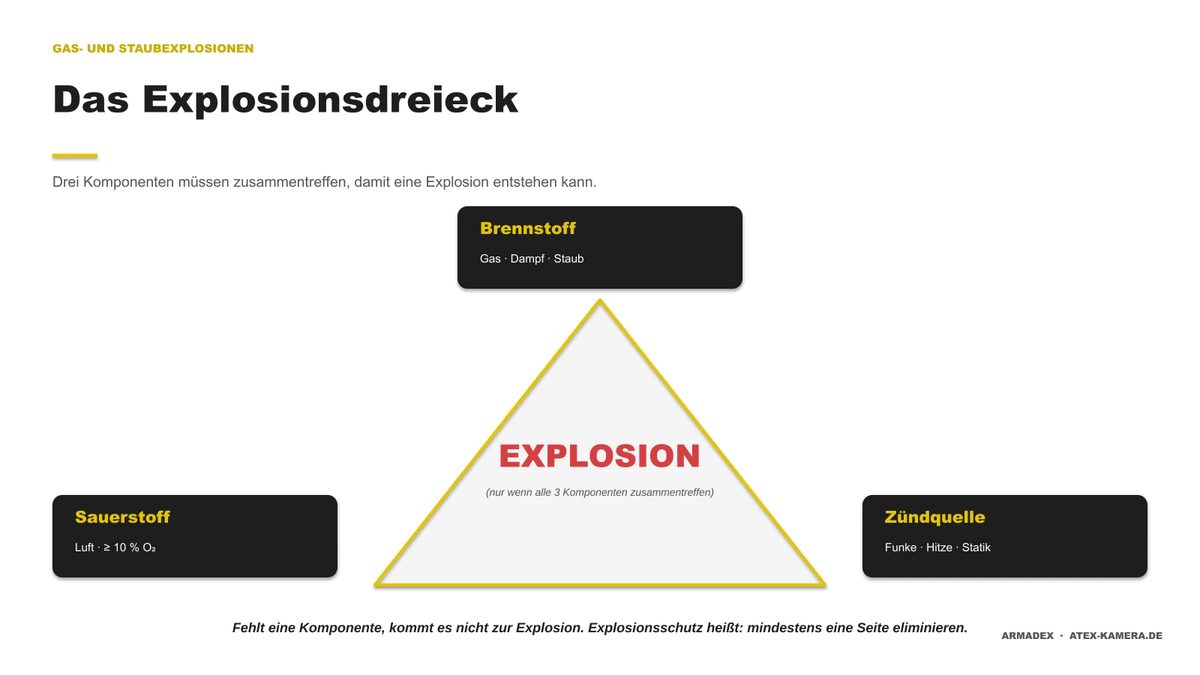 GAS- UND STAUBEXPLOSIONEN

Das Explosionsdreieck

Drei Komponenten müssen zusammentreffen, damit eine Explosion entstehen kann.

Brennstoff

Gas · Dampf · Staub

EXPLOSION

(nur wenn alle 3 Komponenten zusammentreffen)

Sauerstoff

Luft · ≥ 10 % $O_2$

Zündquelle

Funke · Hitze · Statik

Fehlt eine Komponente, kommt es nicht zur Explosion. Explosionsschutz heißt: mindestens eine Seite eliminieren.

ARMADEX · ATEX-KAMERA.DE